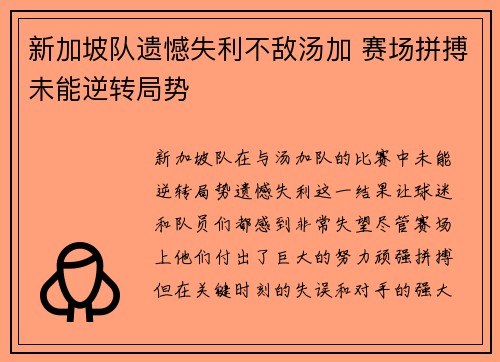 新加坡队遗憾失利不敌汤加 赛场拼搏未能逆转局势

新加坡队在与汤加队的比赛中未能逆转局势遗憾失利这一结果让球迷和队员们都感到非常失望尽管赛场上他们付出了巨大的努力顽强拼搏但在关键时刻的失误和对手的强大